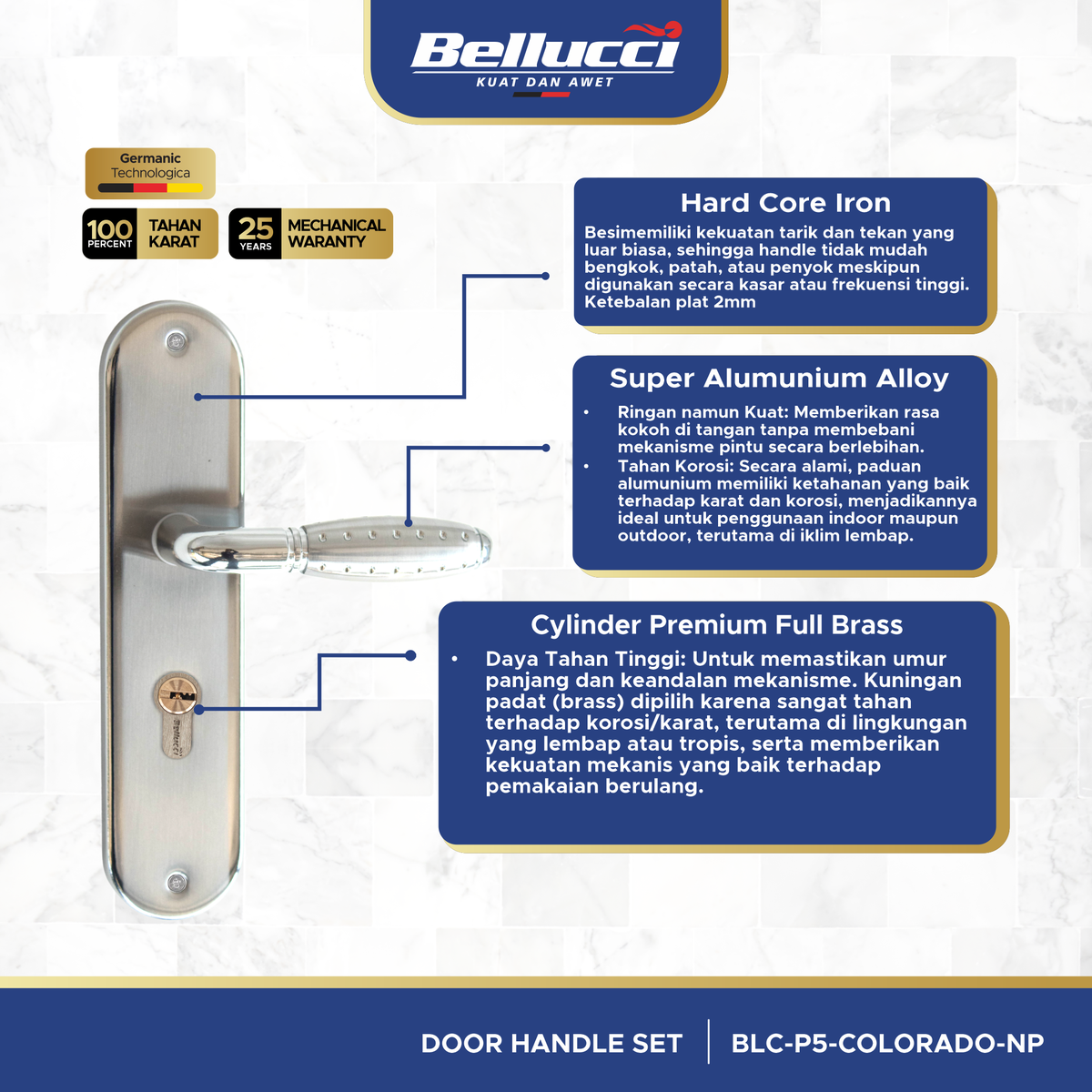 Bellucci
KUAT DAN AWET

Germanic Technologica

100 PERCENT TAHAN KARAT

25 YEARS MECHANICAL WARANTY

Hard Core Iron
Besimemiliki kekuatan tarik dan tekan yang luar biasa, sehingga handle tidak mudah bengkok, patah, atau penyok meskipun digunakan secara kasar atau frekuensi tinggi. Ketebalan plat 2mm

Super Alumunium Alloy
• Ringan namun Kuat: Memberikan rasa kokoh di tangan tanpa membebani mekanisme pintu secara berlebihan.
• Tahan Korosi: Secara alami, paduan alumunium memiliki ketahanan yang baik terhadap karat dan korosi, menjadikannya ideal untuk penggunaan indoor maupun outdoor, terutama di iklim lembap.

Cylinder Premium Full Brass
• Daya Tahan Tinggi: Untuk memastikan umur panjang dan keandalan mekanisme. Kuningan padat (brass) dipilih karena sangat tahan terhadap korosi/karat, terutama di lingkungan yang lembap atau tropis, serta memberikan kekuatan mekanis yang baik terhadap pemakaian berulang.

Bellucci

DOOR HANDLE SET | BLC-P5-COLORADO-NP